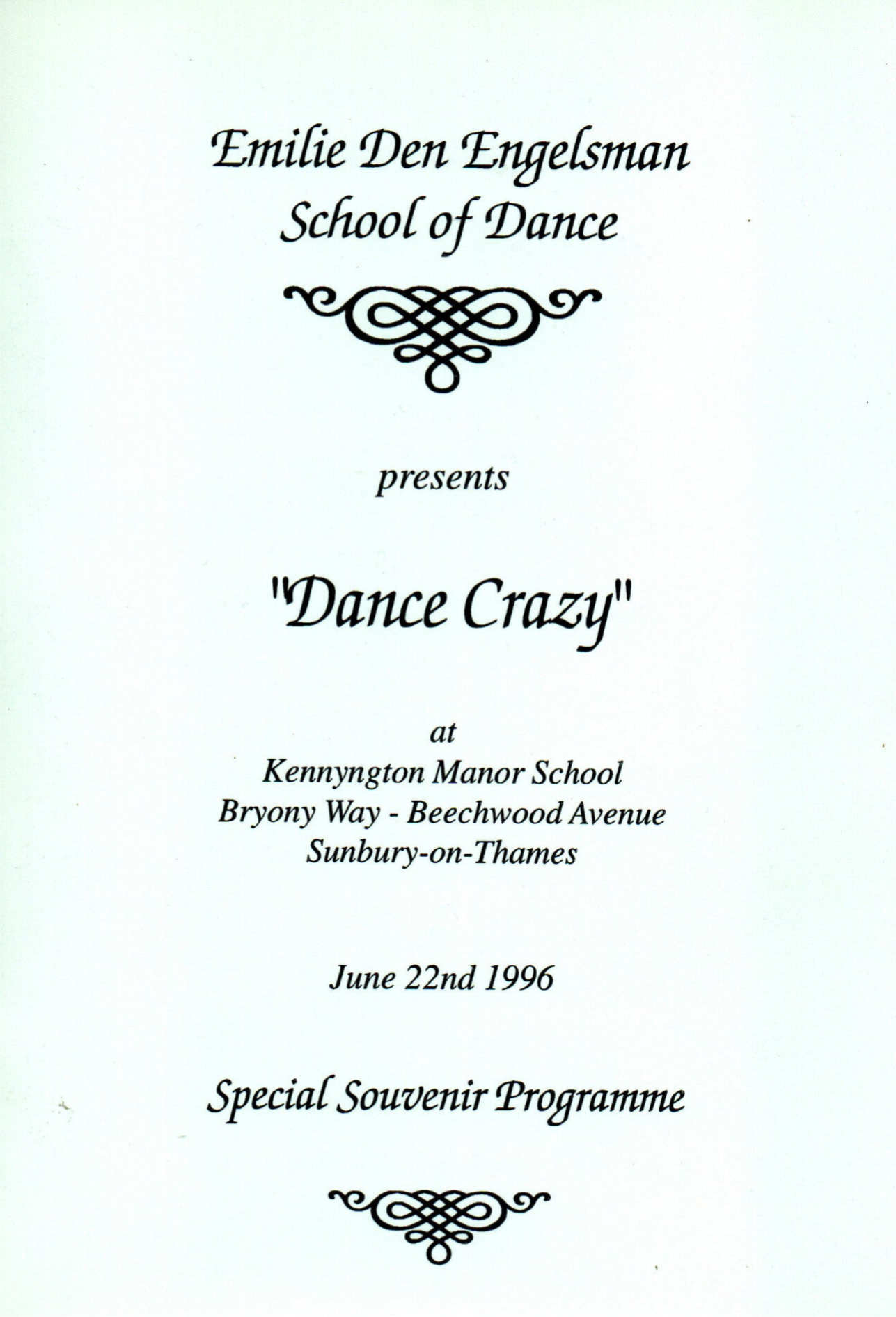 Emilie Den Engelsman
School of Dance

presents

"Dance Crazy"

at
Kennyngton Manor School
Bryony Way - Beechwood Avenue
Sunbury-on-Thames

June 22nd 1996

Special Souvenir Programme